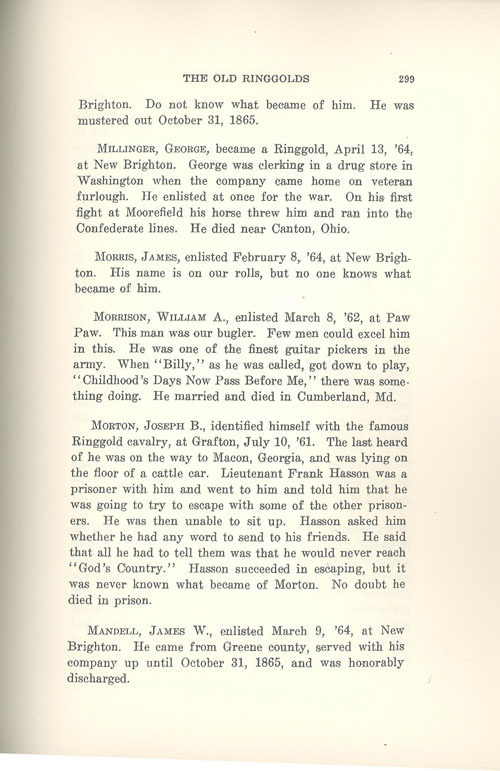 THE OLD RINGGOLDS 299

Brighton. Do not know what became of him. He was mustered out October 31, 1865.

MILLINGER, GEORGE, became a Ringgold, April 13, '64, at New Brighton. George was clerking in a drug store in Washington when the company came home on veteran furlough. He enlisted at once for the war. On his first fight at Moorefield his horse threw him and ran into the Confederate lines. He died near Canton, Ohio.

MORRIS, JAMES, enlisted February 8, '64, at New Brighton. His name is on our rolls, but no one knows what became of him.

MORRISON, WILLIAM A., enlisted March 8, '62, at Paw Paw. This man was our bugler. Few men could excel him in this. He was one of the finest guitar pickers in the army. When "Billy," as he was called, got down to play, "Childhood's Days Now Pass Before Me," there was something doing. He married and died in Cumberland, Md.

MORTON, JOSEPH B., identified himself with the famous Ringgold cavalry, at Grafton, July 10, '61. The last heard of he was on the way to Macon, Georgia, and was lying on the floor of a cattle car. Lieutenant Frank Hasson was a prisoner with him and went to him and told him that he was going to try to escape with some of the other prisoners. He was then unable to sit up. Hasson asked him whether he had any word to send to his friends. He said that all he had to tell them was that he would never reach "God's Country." Hasson succeeded in escaping, but it was never known what became of Morton. No doubt he died in prison.

MANDELL, JAMES W., enlisted March 9, '64, at New Brighton. He came from Greene county, served with his company up until October 31, 1865, and was honorably discharged.